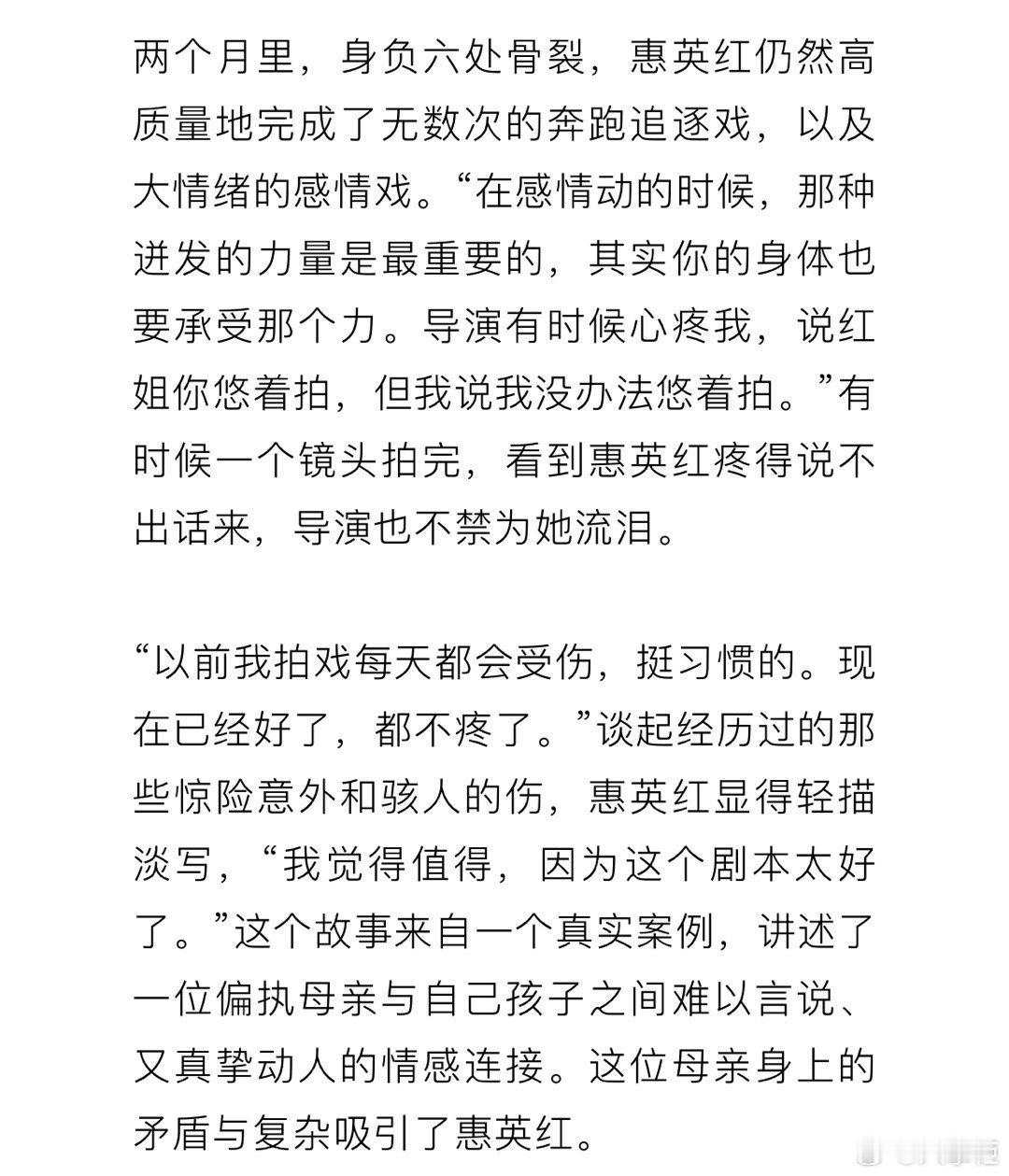 两个月里，身负六处骨裂，惠英红仍然高质量地完成了无数次的奔跑追逐戏，以及大情绪的感情戏。“在感情动的时候，那种迸发的力量是最重要的，其实你的身体也要承受那个力。导演有时候心疼我，说红姐你悠着拍，但我说我没办法悠着拍。”有时候一个镜头拍完，看到惠英红疼得说不出话来，导演也不禁为她流泪。

“以前我拍戏每天都会受伤，挺习惯的。现在已经好了，都不疼了。”谈起经历过的那些惊险意外和骇人的伤，惠英红显得轻描淡写，“我觉得值得，因为这个剧本太好了。”这个故事来自一个真实案例，讲述了一位偏执母亲与自己孩子之间难以言说、又真挚动人的情感连接。这位母亲身上的矛盾与复杂吸引了惠英红。